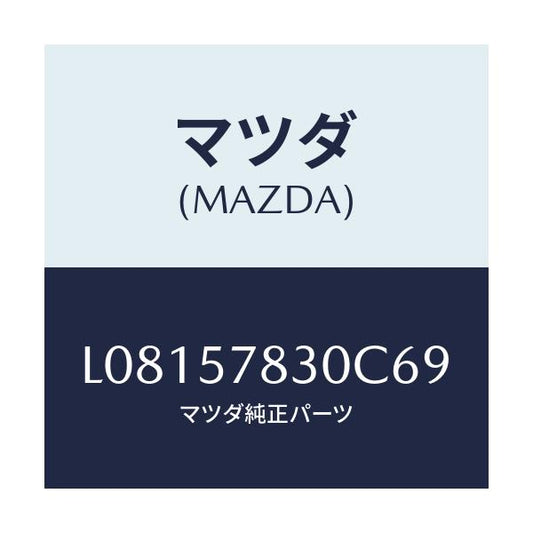 マツダ
(MAZDA)

L08157830C69
マツダ純正パーツ